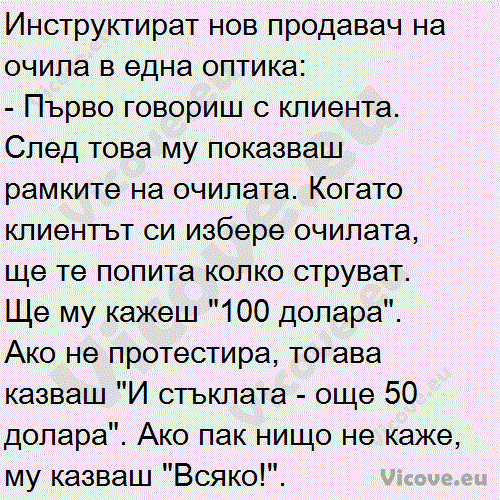 Инструктират нов продавач на очила в една оптика:
- Първо говориш с клиента. След това му показваш рамките на очилата. Когато клиентът си избере очилата, ще те попита колко струват. Ще му кажеш "100 долара". Ако не протестира, тогава казваш "И стъклата - още 50 долара". Ако пак нищо не каже, му казваш "Всяко!".

Vicove.eu